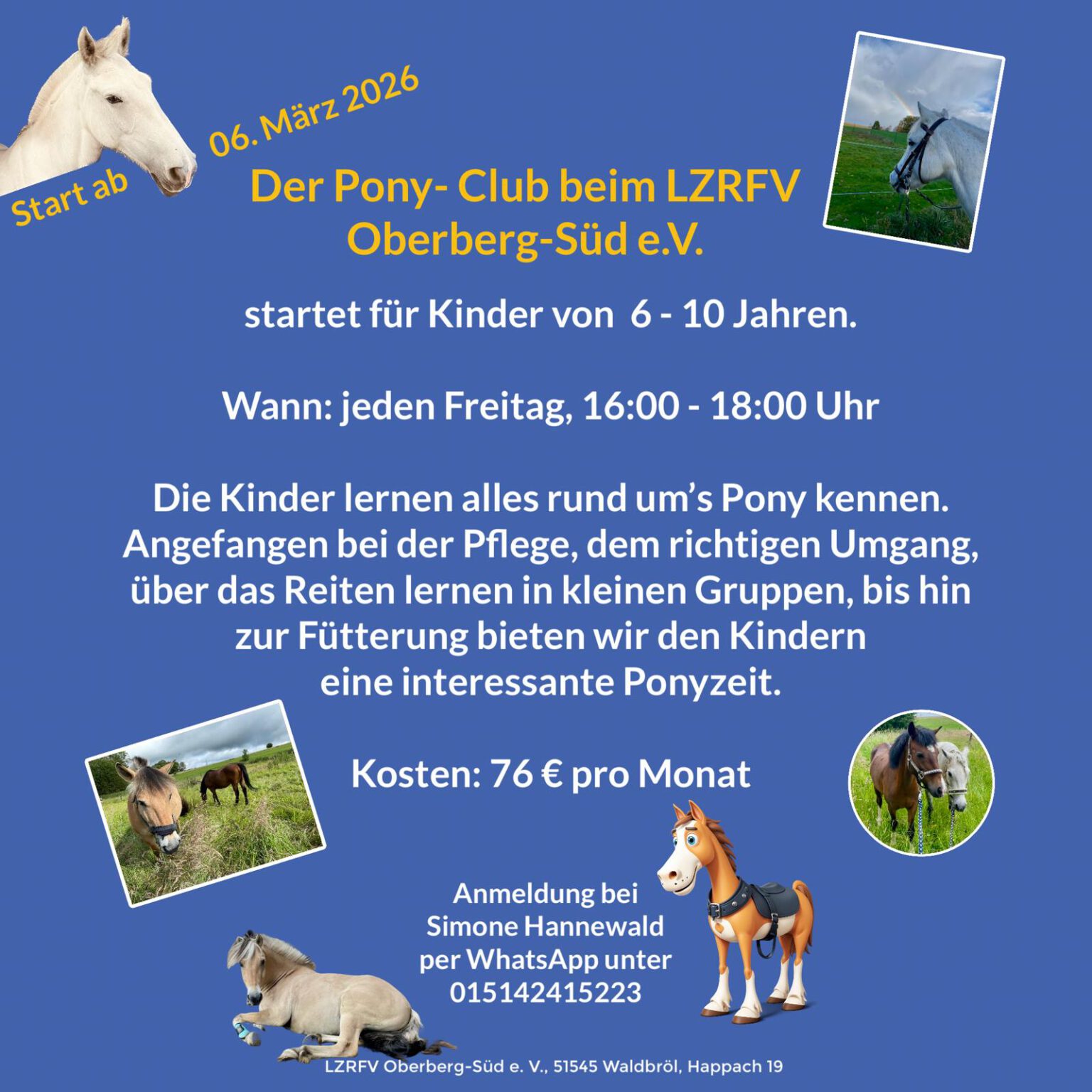 Start ab 06. März 2026

Der Pony- Club beim LZRFV Oberberg-Süd e.V.

startet für Kinder von 6 - 10 Jahren.

Wann: jeden Freitag, 16:00 - 18:00 Uhr

Die Kinder lernen alles rund um's Pony kennen. Angefangen bei der Pflege, dem richtigen Umgang, über das Reiten lernen in kleinen Gruppen, bis hin zur Fütterung bieten wir den Kindern eine interessante Ponyzeit.

Kosten: 76 € pro Monat

Anmeldung bei Simone Hannewald per WhatsApp unter 015142415223

LZRFV Oberberg-Süd e. V., 51545 Waldbröl, Happach 19